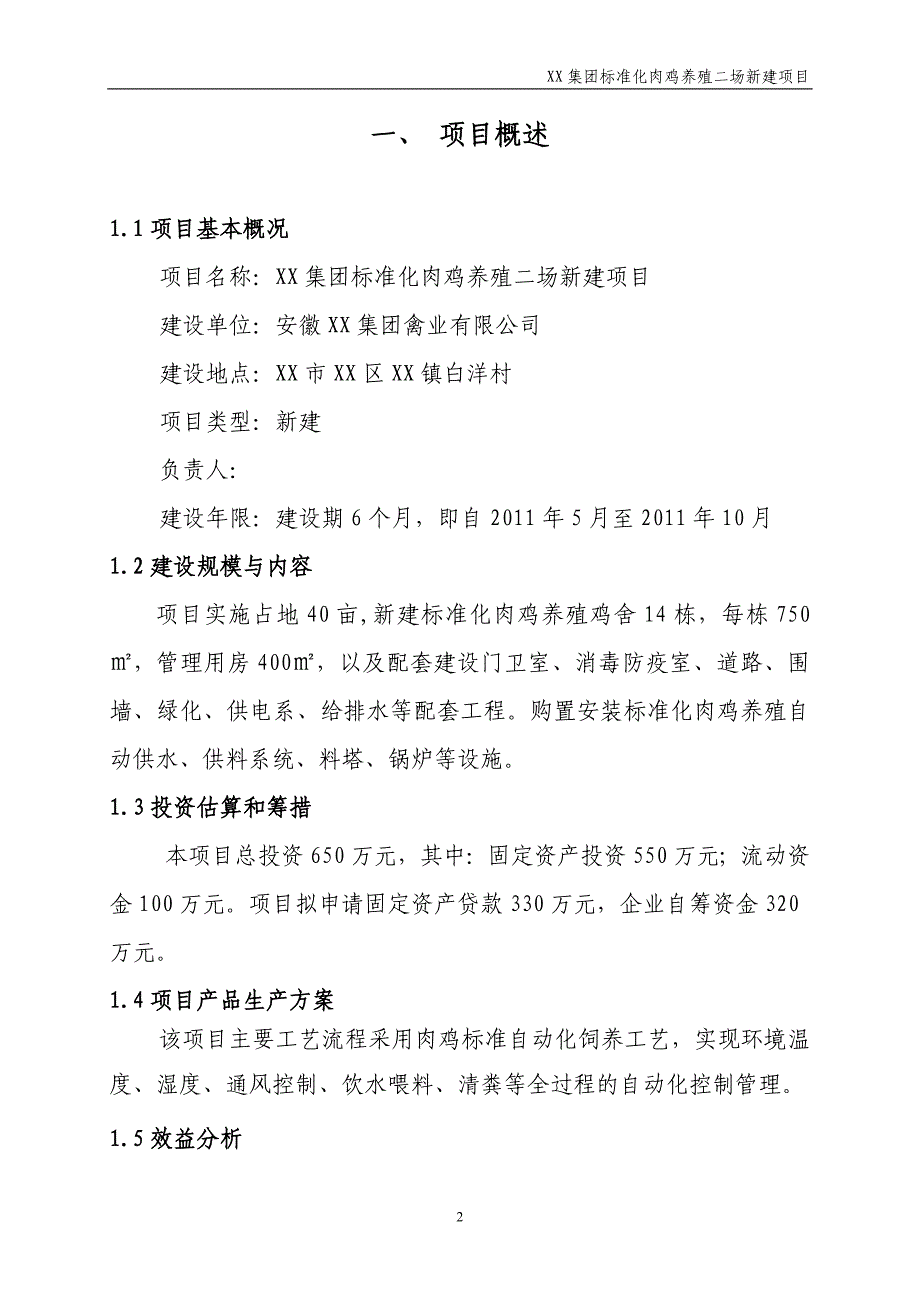 XX 集团标准化肉鸡养殖二场新建项目

一、 项目概述

1.1 项目基本概况

项目名称：XX 集团标准化肉鸡养殖二场新建项目

建设单位：安徽 XX 集团禽业有限公司

建设地点：XX 市 XX 区 XX 镇白洋村

项目类型：新建

负责人：

建设年限：建设期 6 个月，即自 2011 年 5 月至 2011 年 10 月

1.2 建设规模与内容

项目实施占地 40 亩，新建标准化肉鸡养殖鸡舍 14 栋，每栋 750 ㎡，管理用房 400㎡，以及配套建设门卫室、消毒防疫室、道路、围墙、绿化、供电系、给排水等配套工程。购置安装标准化肉鸡养殖自动供水、供料系统、料塔、锅炉等设施。

1.3 投资估算和筹措

本项目总投资 650 万元，其中：固定资产投资 550 万元；流动资金 100 万元。项目拟申请固定资产贷款 330 万元，企业自筹资金 320 万元。

1.4 项目产品生产方案

该项目主要工艺流程采用肉鸡标准自动化饲养工艺，实现环境温度、湿度、通风控制、饮水喂料、清粪等全过程的自动化控制管理。

1.5 效益分析

2